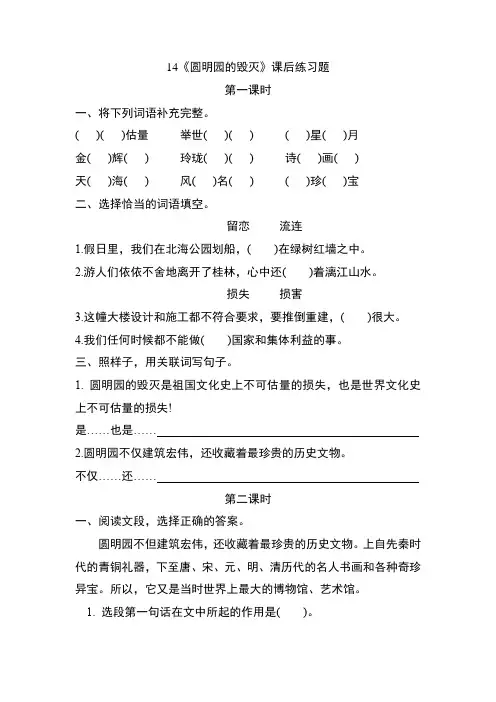 14《圆明园的毁灭》课后练习题

第一课时

一、将下列词语补充完整。

(　)(　)估量　举世(　)(　)　(　)星(　)月

金(　)辉(　)　玲珑(　)(　)　诗(　)画(　)

天(　)海(　)　风(　)名(　)　(　)珍(　)宝

二、选择恰当的词语填空。

留恋　流连

1.假日里，我们在北海公园划船，(　)在绿树红墙之中。

2.游人们依依不舍地离开了桂林，心中还(　)着漓江山水。

损失　损害

3.这幢大楼设计和施工都不符合要求，要推倒重建，(　)很大。

4.我们任何时候都不能做(　)国家和集体利益的事。

三、照样子，用关联词写句子。

1. 圆明园的毁灭是祖国文化史上不可估量的损失，也是世界文化史上不可估量的损失！

是……也是……

2.圆明园不仅建筑宏伟，还收藏着最珍贵的历史文物。

不仅……还……

第二课时

一、阅读文段，选择正确的答案。

圆明园不但建筑宏伟，还收藏着最珍贵的历史文物。上自先秦时代的青铜礼器，下至唐、宋、元、明、清历代的名人书画和各种奇珍异宝。所以，它又是当时世界上最大的博物馆、艺术馆。

1. 选段第一句话在文中所起的作用是(　)。